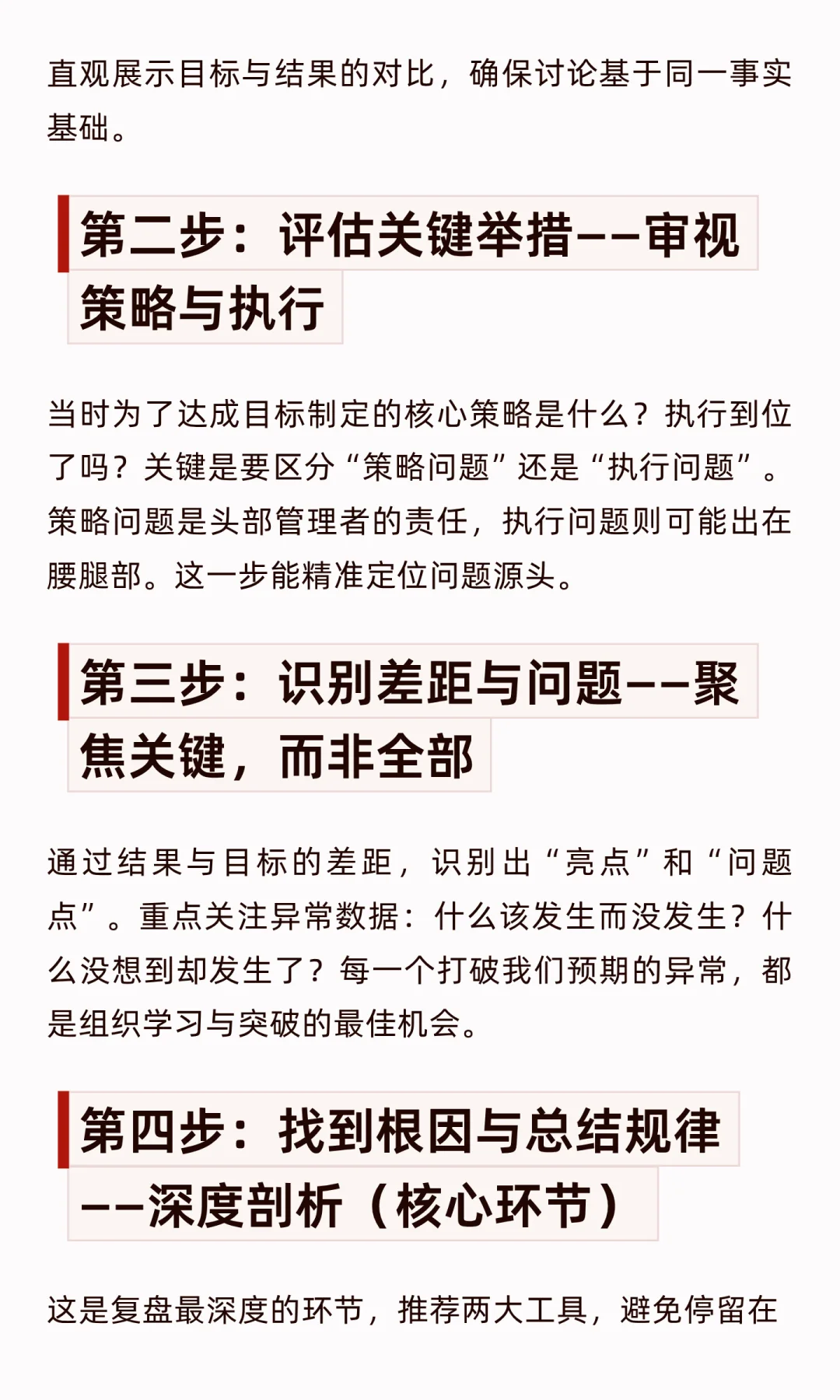 直观展示目标与结果的对比，确保讨论基于同一事实基础。

第二步：评估关键举措——审视策略与执行

当时为了达成目标制定的核心策略是什么？执行到位了吗？关键是要区分“策略问题”还是“执行问题”。策略问题是头部管理者的责任，执行问题则可能出在腰腿部。这一步能精准定位问题源头。

第三步：识别差距与问题——聚焦关键，而非全部

通过结果与目标的差距，识别出“亮点”和“问题点”。重点关注异常数据：什么该发生而没发生？什么没想到却发生了？每一个打破我们预期的异常，都是组织学习与突破的最佳机会。

第四步：找到根因与总结规律——深度剖析（核心环节）

这是复盘最深度的环节，推荐两大工具，避免停留在